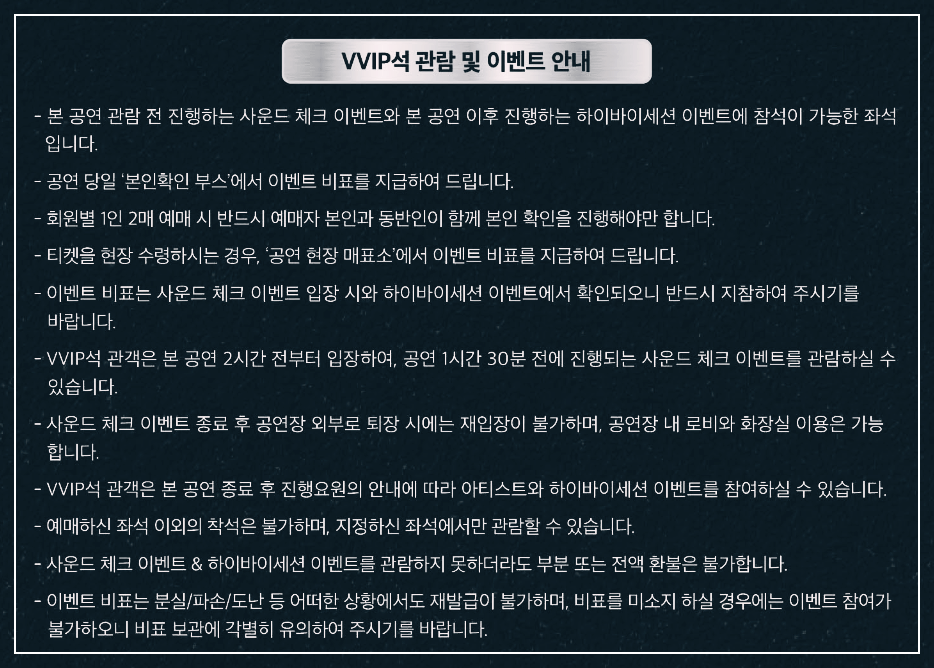 VVIP석 관람 및 이벤트 안내

- 본 공연 관람 전 진행하는 사운드 체크 이벤트와 본 공연 이후 진행하는 하이바이세션 이벤트에 참석이 가능한 좌석입니다.

- 공연 당일 '본인확인 부스'에서 이벤트 비표를 지급하여 드립니다.

- 회원별 1인 2매 예매 시 반드시 예매자 본인과 동반인이 함께 본인 확인을 진행해야만 합니다.

- 티켓을 현장 수령하시는 경우, '공연 현장 매표소'에서 이벤트 비표를 지급하여 드립니다.

- 이벤트 비표는 사운드 체크 이벤트 입장 시와 하이바이세션 이벤트에서 확인되오니 반드시 지참하여 주시기를 바랍니다.

- VVIP석 관객은 본 공연 2시간 전부터 입장하여, 공연 1시간 30분 전에 진행되는 사운드 체크 이벤트를 관람하실 수 있습니다.

- 사운드 체크 이벤트 종료 후 공연장 외부로 퇴장 시에는 재입장이 불가하며, 공연장 내 로비와 화장실 이용은 가능합니다.

- VVIP석 관객은 본 공연 종료 후 진행요원의 안내에 따라 아티스트와 하이바이세션 이벤트를 참여하실 수 있습니다.

- 예매하신 좌석 이외의 착석은 불가하며, 지정하신 좌석에서만 관람할 수 있습니다.

- 사운드 체크 이벤트 & 하이바이세션 이벤트를 관람하지 못하더라도 부분 또는 전액 환불은 불가합니다.

- 이벤트 비표는 분실/파손/도난 등 어떠한 상황에서도 재발급이 불가하며, 비표를 미소지 하실 경우에는 이벤트 참여가 불가하오니 비표 보관에 각별히 유의하여 주시기를 바랍니다.